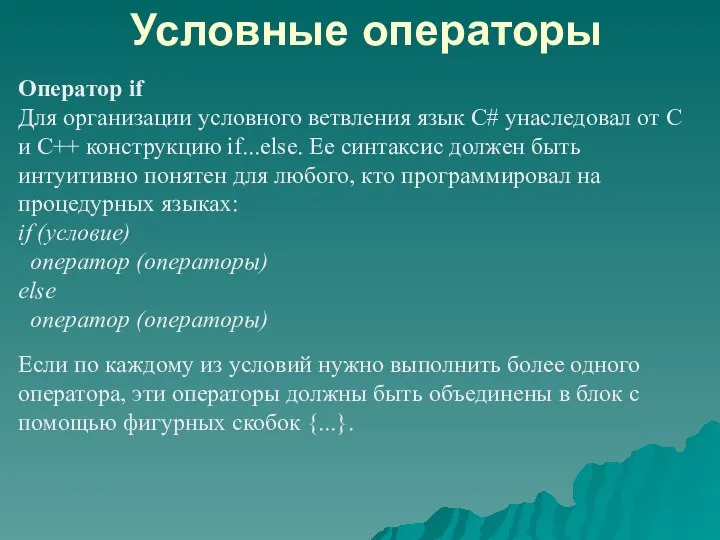 Условные операторы

Оператор if
Для организации условного ветвления язык C# унаследовал от С и С++ конструкцию if...else. Ее синтаксис должен быть интуитивно понятен для любого, кто программировал на процедурных языках:
if (условие)
 оператор (операторы)
else
 оператор (операторы)

Если по каждому из условий нужно выполнить более одного оператора, эти операторы должны быть объединены в блок с помощью фигурных скобок {...}.